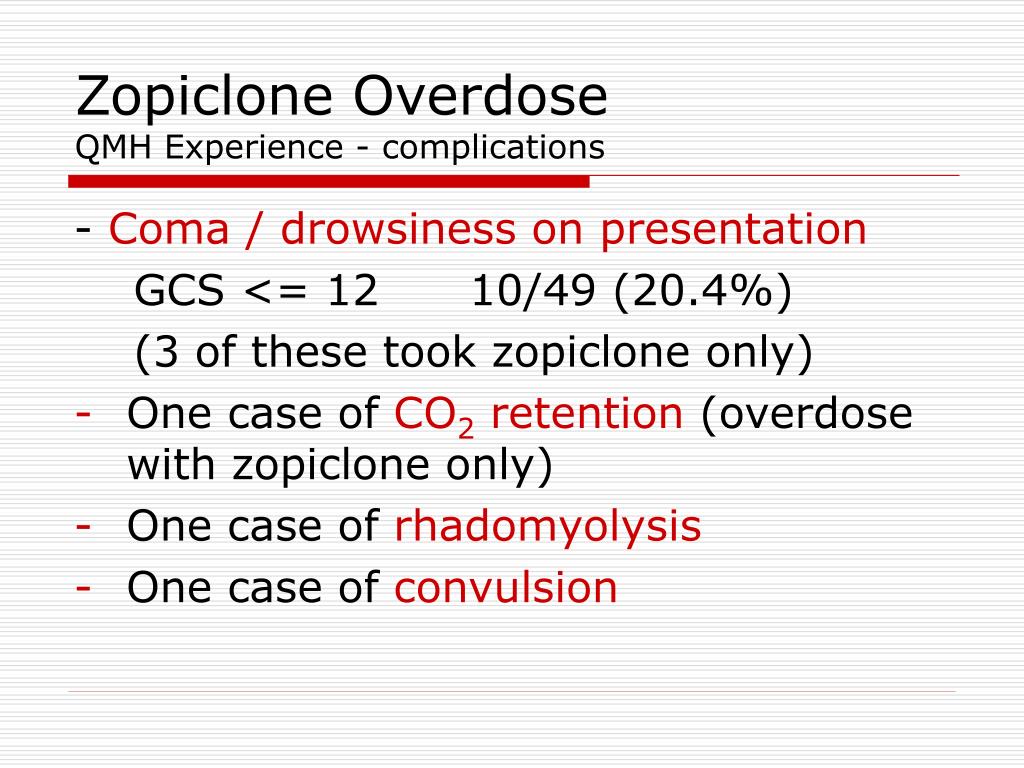 Zopiclone Overdose
QMH Experience - complications

- Coma / drowsiness on presentation
GCS <= 12 10/49 (20.4%)
(3 of these took zopiclone only)
- One case of $CO_2$ retention (overdose with zopiclone only)
- One case of rhadomyolysis
- One case of convulsion